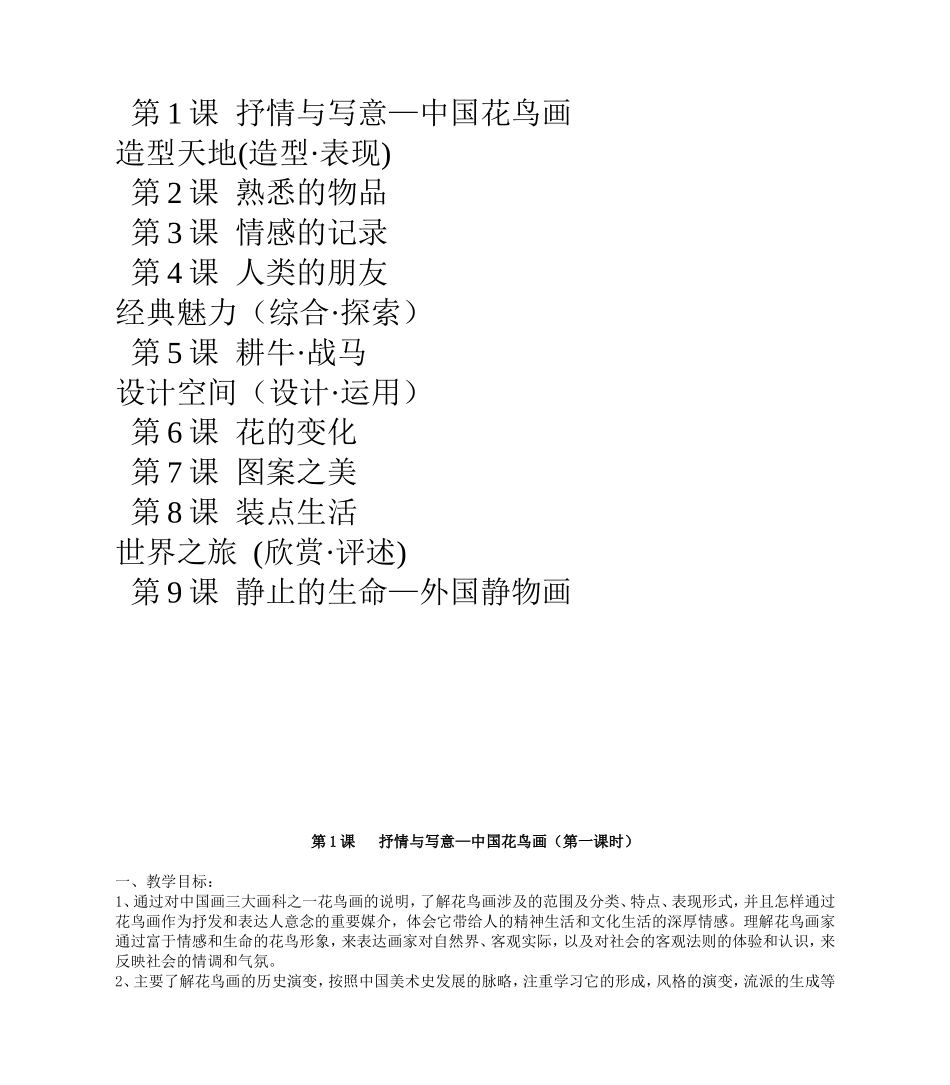 第 1 课 抒情与写意—中国花鸟画
造型天地(造型·表现)
第 2 课 熟悉的物品
第 3 课 情感的记录
第 4 课 人类的朋友
经典魅力（综合·探索）
第 5 课 耕牛·战马
设计空间（设计·运用）
第 6 课 花的变化
第 7 课 图案之美
第 8 课 装点生活
世界之旅 (欣赏·评述)
第 9 课 静止的生命—外国静物画

第 1 课 抒情与写意—中国花鸟画（第一课时）

一、教学目标：
1、通过对中国画三大画科之一花鸟画的说明，了解花鸟画涉及的范围及分类、特点、表现形式，并且怎样通过花鸟画作为抒发和表达人意念的重要媒介，体会它带给人的精神生活和文化生活的深厚情感。理解花鸟画家通过富于情感和生命的花鸟形象，来表达画家对自然界、客观实际，以及对社会的客观法则的体验和认识，来反映社会的情调和气氛。
2、主要了解花鸟画的历史演变，按照中国美术史发展的脉略，注重学习它的形成，风格的演变，流派的生成等